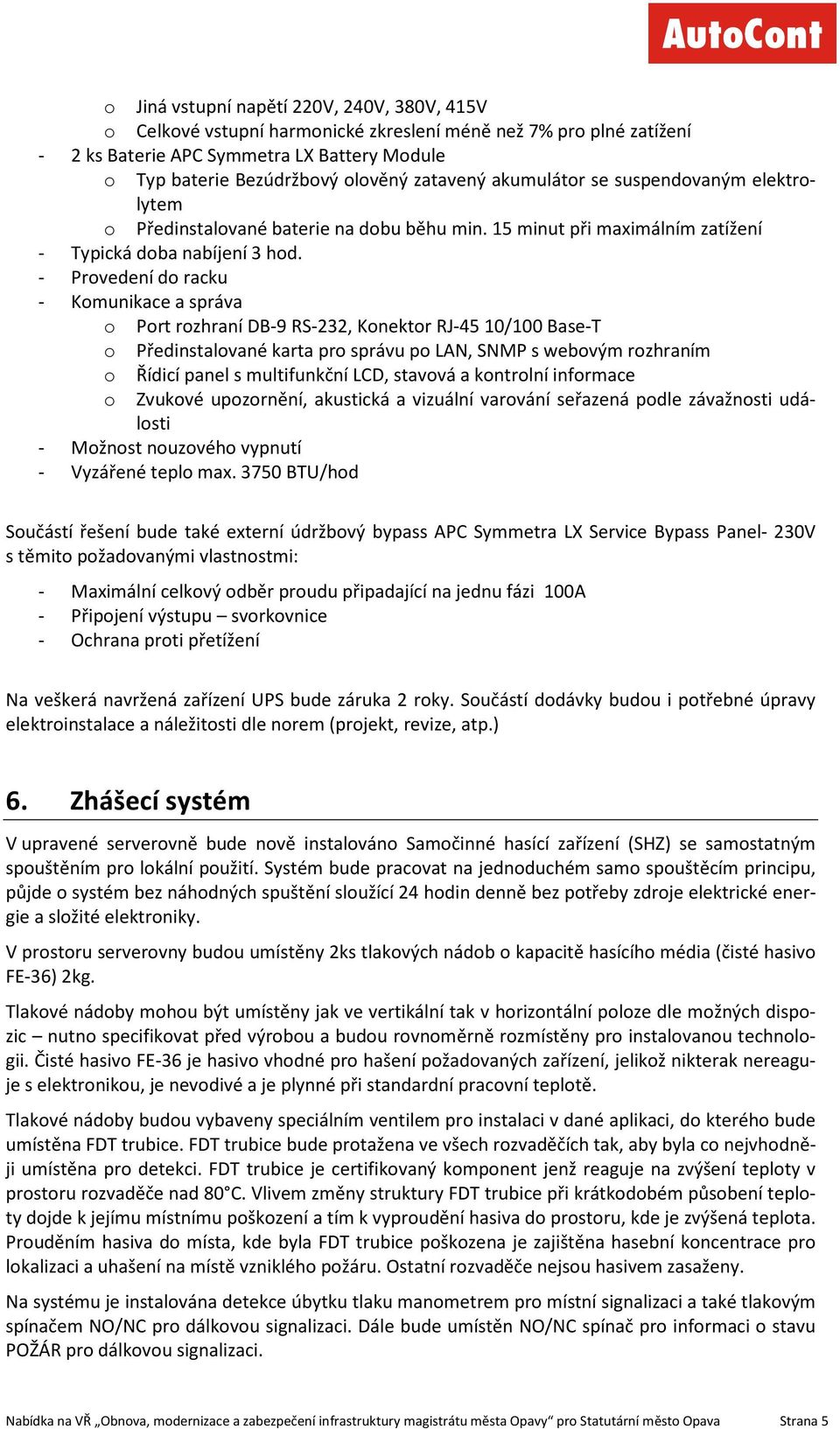 AutoCont

o Jiná vstupní napětí 220V, 240V, 380V, 415V
o Celkové vstupní harmonické zkreslení méně než 7% pro plné zatížení
- 2 ks Baterie APC Symmetra LX Battery Module
o Typ baterie Bezúdržbový olověný zatavený akumulátor se suspendovaným elektrolytem
o Předinstalované baterie na dobu běhu min. 15 minut při maximálním zatížení
- Typická doba nabíjení 3 hod.
- Provedení do racku
- Komunikace a správa
o Port rozhraní DB-9 RS-232, Konektor RJ-45 10/100 Base-T
o Předinstalované karta pro správu po LAN, SNMP s webovým rozhraním
o Řídicí panel s multifunkční LCD, stavová a kontrolní informace
o Zvukové upozornění, akustická a vizuální varování seřazená podle závažnosti události
- Možnost nouzového vypnutí
- Vyzářené teplo max. 3750 BTU/hod

Součástí řešení bude také externí údržbový bypass APC Symmetra LX Service Bypass Panel- 230V s těmito požadovanými vlastnostmi:

- Maximální celkový odběr proudu připadající na jednu fázi 100A
- Připojení výstupu – svorkovnice
- Ochrana proti přetížení

Na veškerá navržená zařízení UPS bude záruka 2 roky. Součástí dodávky budou i potřebné úpravy elektroinstalace a náležitosti dle norem (projekt, revize, atp.)

6. Zhášecí systém

V upravené serverovně bude nově instalováno Samočinné hasící zařízení (SHZ) se samostatným spouštěním pro lokální použití. Systém bude pracovat na jednoduchém samo spouštěcím principu, půjde o systém bez náhodných spuštění sloužící 24 hodin denně bez potřeby zdroje elektrické energie a složité elektroniky.

V prostoru serverovny budou umístěny 2ks tlakových nádob o kapacitě hasícího média (čisté hasivo FE-36) 2kg.

Tlakové nádoby mohou být umístěny jak ve vertikální tak v horizontální poloze dle možných dispozic – nutno specifikovat před výrobou a budou rovnoměrně rozmístěny pro instalovanou technologii. Čisté hasivo FE-36 je hasivo vhodné pro hašení požadovaných zařízení, jelikož nikterak nereaguje s elektronikou, je nevodivé a je plynné při standardní pracovní teplotě.

Tlakové nádoby budou vybaveny speciálním ventilem pro instalaci v dané aplikaci, do kterého bude umístěna FDT trubice. FDT trubice bude protažena ve všech rozvaděčích tak, aby byla co nejvhodněji umístěna pro detekci. FDT trubice je certifikovaný komponent jenž reaguje na zvýšení teploty v prostoru rozvaděče nad 80°C. Vlivem změny struktury FDT trubice při krátkodobém působení teploty dojde k jejímu místnímu poškození a tím k vyproudění hasiva do prostoru, kde je zvýšená teplota. Prouděním hasiva do místa, kde byla FDT trubice poškozena je zajištěna hasební koncentrace pro lokalizaci a uhašení na místě vzniklého požáru. Ostatní rozvaděče nejsou hasivem zasaženy.

Na systému je instalována detekce úbytku tlaku manometrem pro místní signalizaci a také tlakovým spínačem NO/NC pro dálkovou signalizaci. Dále bude umístěn NO/NC spínač pro informaci o stavu POŽÁR pro dálkovou signalizaci.

Nabídka na VŘ „Obnova, modernizace a zabezpečení infrastruktury magistrátu města Opavy“ pro Statutární město Opava Strana 5